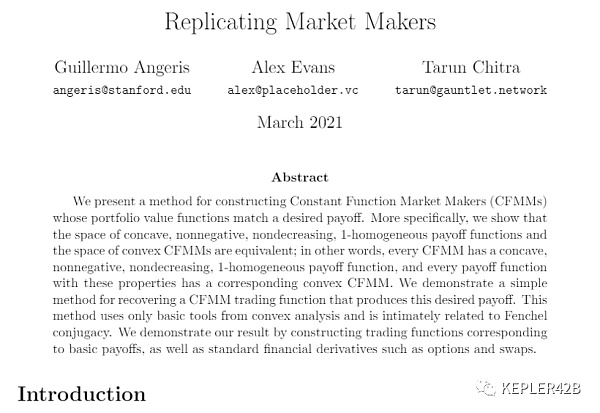 Replicating Market Makers

Guillermo Angeris
angeris@stanford.edu

Alex Evans
alex@placeholder.vc

Tarun Chitra
tarun@gauntlet.network

March 2021

Abstract

We present a method for constructing Constant Function Market Makers (CFMMs) whose portfolio value functions match a desired payoff. More specifically, we show that the space of concave, nonnegative, nondecreasing, 1-homogeneous payoff functions and the space of convex CFMMs are equivalent; in other words, every CFMM has a concave, nonnegative, nondecreasing, 1-homogeneous payoff function, and every payoff function with these properties has a corresponding convex CFMM. We demonstrate a simple method for recovering a CFMM trading function that produces this desired payoff. This method uses only basic tools from convex analysis and is intimately related to Fenchel conjugacy. We demonstrate our result by constructing trading functions corresponding to basic payoffs, as well as standard financial derivatives such as options and swaps.

Introduction

KEPLER42B